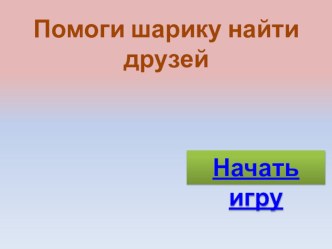 Помоги шарику найти друзей

Начать игру